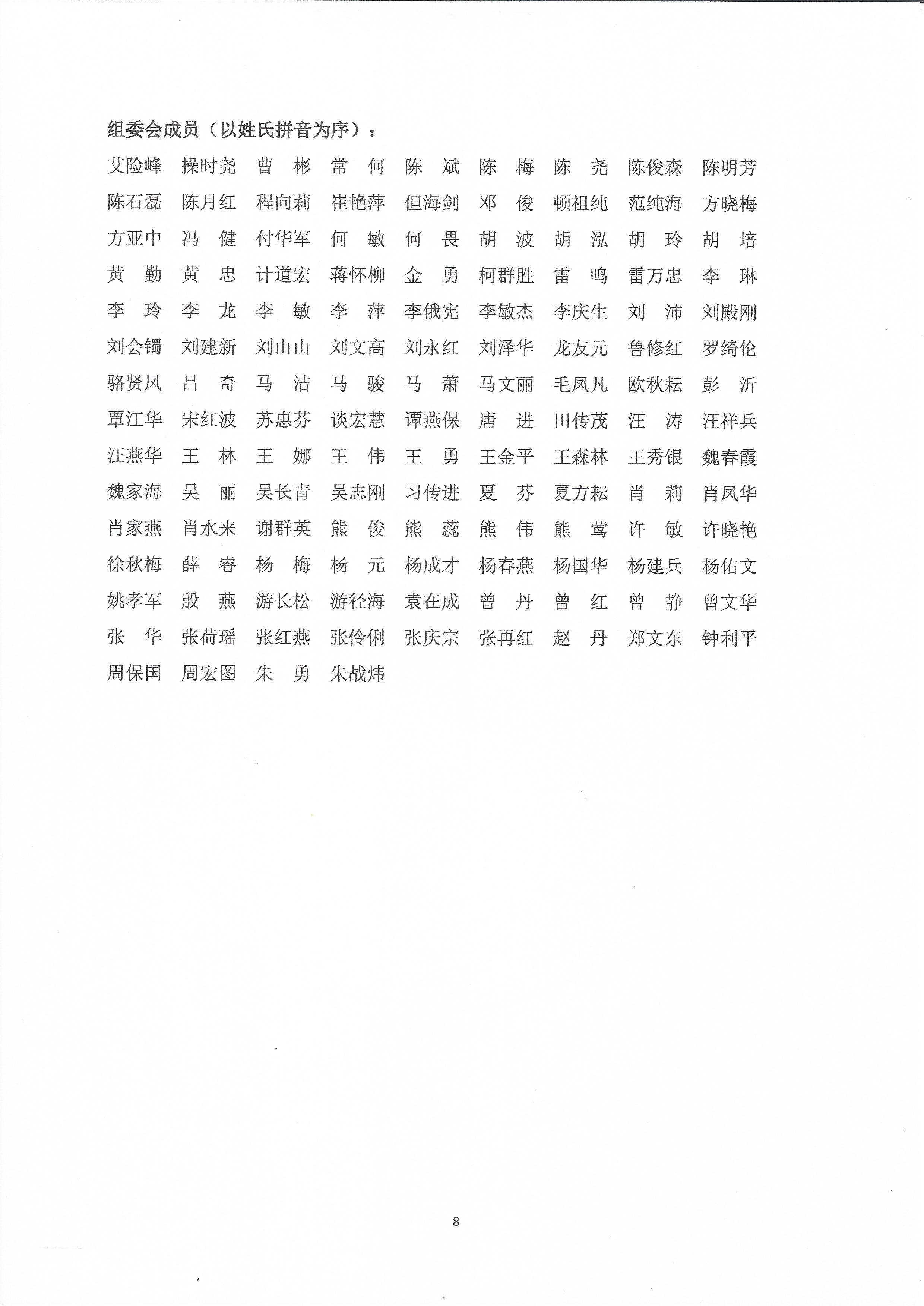 组委会成员（以姓氏拼音为序）：

艾险峰　操时尧　曹　彬　常　何　陈　斌　陈　梅　陈　尧　陈俊森　陈明芳
陈石磊　陈月红　程向莉　崔艳萍　但海剑　邓　俊　顿祖纯　范纯海　方晓梅
方亚中　冯　健　付华军　何　敏　何　畏　胡　波　胡　泓　胡　玲　胡　培
黄　勤　黄　忠　计道宏　蒋怀柳　金　勇　柯群胜　雷　鸣　雷万忠　李　琳
李　玲　李　龙　李　敏　李　萍　李俄宪　李敏杰　李庆生　刘　沛　刘殿刚
刘会镯　刘建新　刘山山　刘文高　刘永红　刘泽华　龙友元　鲁修红　罗绮伦
骆贤凤　吕　奇　马　洁　马　骏　马　萧　马文丽　毛凤凡　欧秋耘　彭　沂
覃江华　宋红波　苏惠芬　谈宏慧　谭燕保　唐　进　田传茂　汪　涛　汪祥兵
汪燕华　王　林　王　娜　王　伟　王　勇　王金平　王森林　王秀银　魏春霞
魏家海　吴　丽　吴长青　吴志刚　习传进　夏　芬　夏方耘　肖　莉　肖凤华
肖家燕　肖水来　谢群英　熊　俊　熊　蕊　熊　伟　熊　莺　许　敏　许晓艳
徐秋梅　薛　睿　杨　梅　杨　元　杨成才　杨春燕　杨国华　杨建兵　杨佑文
姚孝军　殷　燕　游长松　游径海　袁在成　曾　丹　曾　红　曾　静　曾文华
张　华　张荷瑶　张红燕　张伶俐　张庆宗　张再红　赵　丹　郑文东　钟利平
周保国　周宏图　朱　勇　朱战炜

8